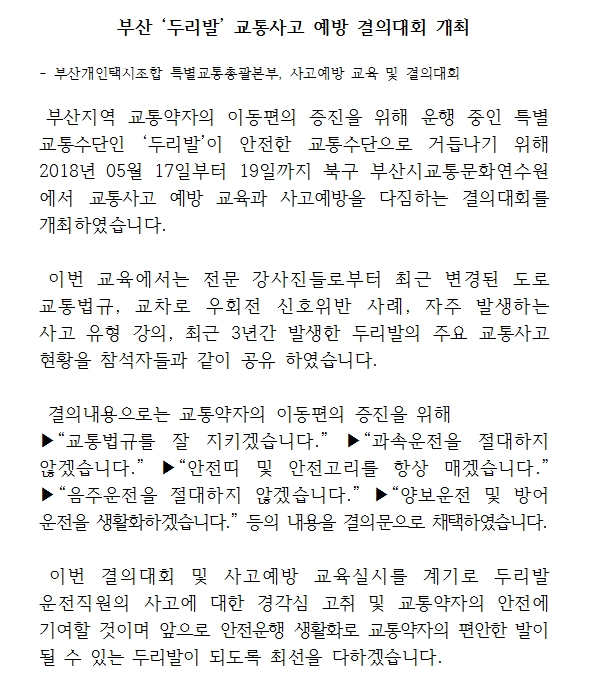 부산 '두리발' 교통사고 예방 결의대회 개최

- 부산개인택시조합 특별교통총괄본부, 사고예방 교육 및 결의대회

부산지역 교통약자의 이동편의 증진을 위해 운행 중인 특별교통수단인 '두리발'이 안전한 교통수단으로 거듭나기 위해 2018년 05월 17일부터 19일까지 북구 부산시교통문화연수원에서 교통사고 예방 교육과 사고예방을 다짐하는 결의대회를 개최하였습니다.

이번 교육에서는 전문 강사진들로부터 최근 변경된 도로교통법규, 교차로 우회전 신호위반 사례, 자주 발생하는 사고 유형 강의, 최근 3년간 발생한 두리발의 주요 교통사고 현황을 참석자들과 같이 공유 하였습니다.

결의내용으로는 교통약자의 이동편의 증진을 위해 ▶"교통법규를 잘 지키겠습니다." ▶"과속운전을 절대하지 않겠습니다." ▶"안전띠 및 안전고리를 항상 매겠습니다." ▶"음주운전을 절대하지 않겠습니다." ▶"양보운전 및 방어운전을 생활화하겠습니다." 등의 내용을 결의문으로 채택하였습니다.

이번 결의대회 및 사고예방 교육실시를 계기로 두리발 운전직원의 사고에 대한 경각심 고취 및 교통약자의 안전에 기여할 것이며 앞으로 안전운행 생활화로 교통약자의 편안한 발이 될 수 있는 두리발이 되도록 최선을 다하겠습니다.